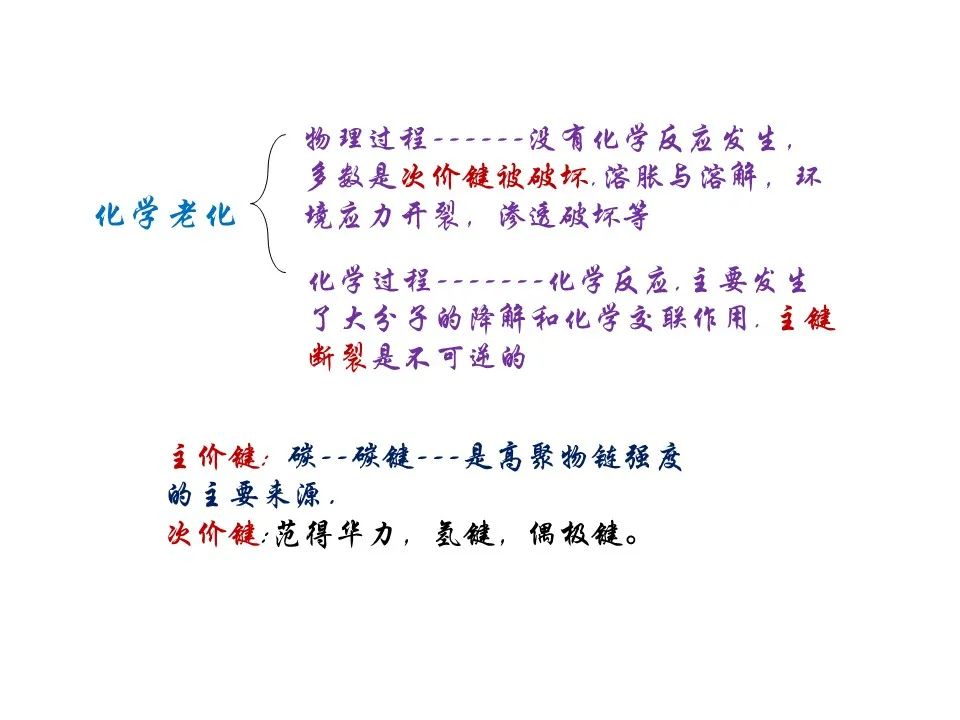 化学老化

物理过程------没有化学反应发生，多数是次价键被破坏.溶胀与溶解，环境应力开裂，渗透破坏等

化学过程-------化学反应.主要发生了大分子的降解和化学交联作用.主键断裂是不可逆的

主价键:碳--碳键---是高聚物链强度的主要来源.
次价键:范得华力，氢键，偶极键。